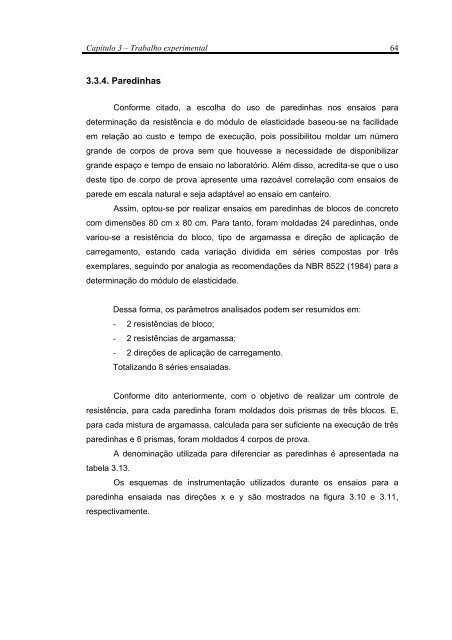 Capítulo 3 – Trabalho experimental 64

3.3.4. Paredinhas

Conforme citado, a escolha do uso de paredinhas nos ensaios para determinação da resistência e do módulo de elasticidade baseou-se na facilidade em relação ao custo e tempo de execução, pois possibilitou moldar um número grande de corpos de prova sem que houvesse a necessidade de disponibilizar grande espaço e tempo de ensaio no laboratório. Além disso, acredita-se que o uso deste tipo de corpo de prova apresente uma razoável correlação com ensaios de parede em escala natural e seja adaptável ao ensaio em canteiro.

Assim, optou-se por realizar ensaios em paredinhas de blocos de concreto com dimensões 80 cm x 80 cm. Para tanto, foram moldadas 24 paredinhas, onde variou-se a resistência do bloco, tipo de argamassa e direção de aplicação de carregamento, estando cada variação dividida em séries compostas por três exemplares, seguindo por analogia as recomendações da NBR 8522 (1984) para a determinação do módulo de elasticidade.

Dessa forma, os parâmetros analisados podem ser resumidos em:
- 2 resistências de bloco;
- 2 resistências de argamassa;
- 2 direções de aplicação de carregamento.
Totalizando 8 séries ensaiadas.

Conforme dito anteriormente, com o objetivo de realizar um controle de resistência, para cada paredinha foram moldados dois prismas de três blocos. E, para cada mistura de argamassa, calculada para ser suficiente na execução de três paredinhas e 6 prismas, foram moldados 4 corpos de prova.

A denominação utilizada para diferenciar as paredinhas é apresentada na tabela 3.13.

Os esquemas de instrumentação utilizados durante os ensaios para a paredinha ensaiada nas direções x e y são mostrados na figura 3.10 e 3.11, respectivamente.